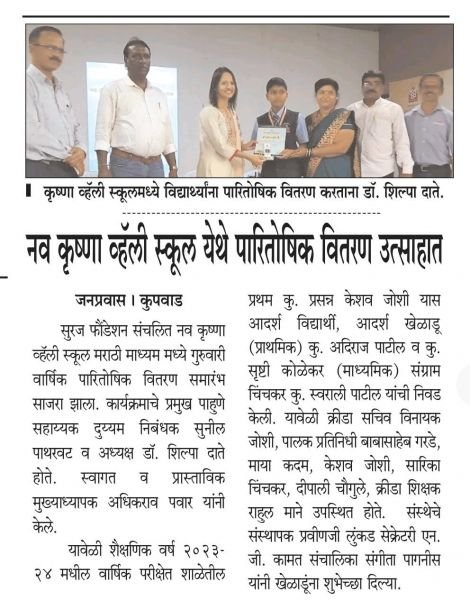 कृष्णा व्हॅली स्कूलमध्ये विद्यार्थ्यांना पारितोषिक वितरण करताना डॉ. शिल्पा दाते.

नव कृष्णा व्हॅली स्कूल येथे पारितोषिक वितरण उत्साहात

जनप्रवास । कुपवाड

सुरज फौंडेशन संचलित नव कृष्णा व्हॅली स्कूल मराठी माध्यम मध्ये गुरुवारी वार्षिक पारितोषिक वितरण समारंभ साजरा झाला. कार्यक्रमाचे प्रमुख पाहुणे सहाय्यक दुय्यम निबंधक सुनील पाथरवट व अध्यक्ष डॉ. शिल्पा दाते होते. स्वागत व प्रास्ताविक मुख्याध्यापक अधिकराव पवार यांनी केले.

यावेळी शैक्षणिक वर्ष २०२३-२४ मधील वार्षिक परीक्षेत शाळेतील प्रथम कु. प्रसन्न केशव जोशी यास आदर्श विद्यार्थी, आदर्श खेळाडू (प्राथमिक) कु. अदिराज पाटील व कु. सृष्टी कोळेकर (माध्यमिक) संग्राम चिंचकर कु. स्वराली पाटील यांची निवड केली. यावेळी क्रीडा सचिव विनायक जोशी, पालक प्रतिनिधी बाबासाहेब गरडे, माया कदम, केशव जोशी, सारिका चिंचकर, दीपाली चौगुले, क्रीडा शिक्षक राहुल माने उपस्थित होते. संस्थेचे संस्थापक प्रवीणजी लुंकड सेक्रेटरी एन. जी. कामत संचालिका संगीता पागनीस यांनी खेळाडूंना शुभेच्छा दिल्या.